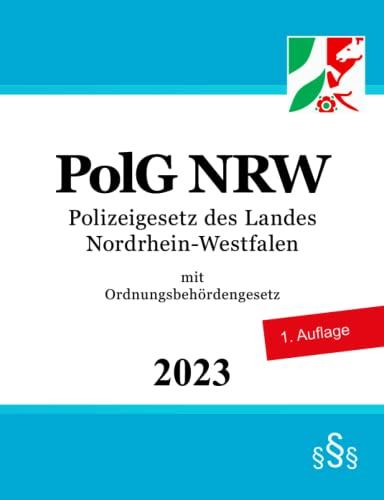 PolG NRW

Polizeigesetz des Landes Nordrhein-Westfalen

mit Ordnungsbehördengesetz

1. Auflage

2023

§§§